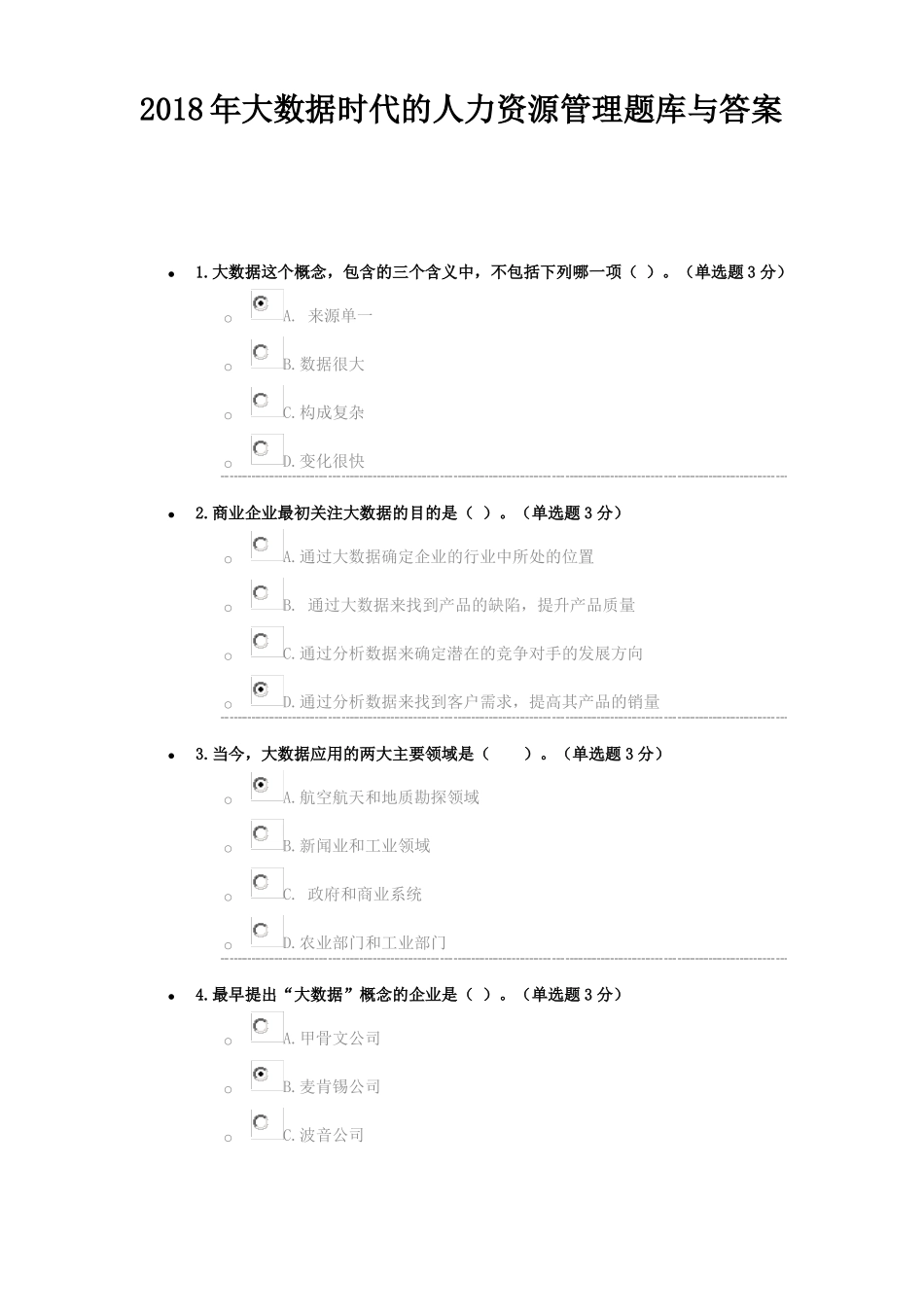 2018年大数据时代的人力资源管理题库与答案

1.大数据这个概念，包含的三个含义中，不包括下列哪一项（ ）。（单选题3分）

A. 来源单一

B.数据很大

C.构成复杂

D.变化很快

2.商业企业最初关注大数据的目的是（ ）。（单选题3分）

A.通过大数据确定企业的行业中所处的位置

B. 通过大数据来找到产品的缺陷，提升产品质量

C.通过分析数据来确定潜在的竞争对手的发展方向

D.通过分析数据来找到客户需求，提高其产品的销量

3.当今，大数据应用的两大主要领域是（ ）。（单选题3分）

A.航空航天和地质勘探领域

B.新闻业和工业领域

C. 政府和商业系统

D.农业部门和工业部门

4.最早提出“大数据”概念的企业是（ ）。（单选题3分）

A.甲骨文公司

B.麦肯锡公司

C.波音公司